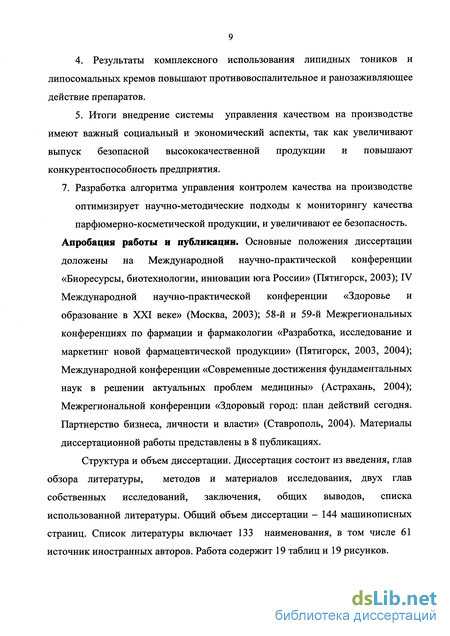 9

4. Результаты комплексного использования липидных тоников и липосомальных кремов повышают противовоспалительное и ранозаживляющее действие препаратов.

5. Итоги внедрение системы управления качеством на производстве имеют важный социальный и экономический аспекты, так как увеличивают выпуск безопасной высококачественной продукции и повышают конкурентоспособность предприятия.

7. Разработка алгоритма управления контролем качества на производстве оптимизирует научно-методические подходы к мониторингу качества парфюмерно-косметической продукции, и увеличивают ее безопасность.

Апробация работы и публикации. Основные положения диссертации доложены на Международной научно-практической конференции «Биоресурсы, биотехнологии, инновации юга России» (Пятигорск, 2003); IV Международной научно-практической конференции «Здоровье и образование в XXI веке» (Москва, 2003); 58-й и 59-й Межрегиональных конференциях по фармации и фармакологии «Разработка, исследование и маркетинг новой фармацевтической продукции» (Пятигорск, 2003, 2004); Международной конференции «Современные достижения фундаментальных наук в решении актуальных проблем медицины» (Астрахань, 2004); Межрегиональной конференции «Здоровый город: план действий сегодня. Партнерство бизнеса, личности и власти» (Ставрополь, 2004). Материалы диссертационной работы представлены в 8 публикациях.

Структура и объем диссертации. Диссертация состоит из введения, глав обзора литературы, методов и материалов исследования, двух глав собственных исследований, заключения, общих выводов, списка использованной литературы. Общий объем диссертации – 144 машинописных страниц. Список литературы включает 133 наименования, в том числе 61 источник иностранных авторов. Работа содержит 19 таблиц и 19 рисунков.

dsLib.net
библиотека диссертаций